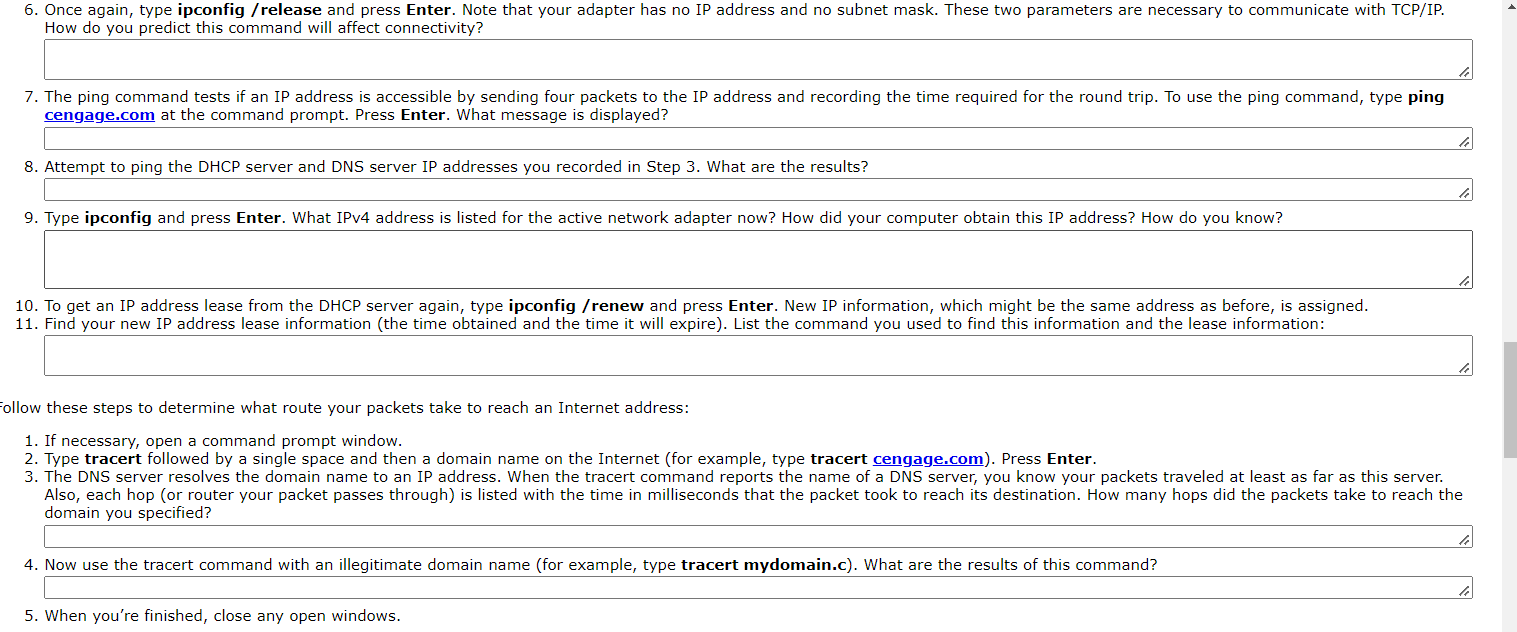 6. Once again, type ipconfig /release and press Enter. Note that your adapter has no IP address and no subnet mask. These two parameters are necessary to communicate with TCP/IP. How do you predict this command will affect connectivity?

7. The ping command tests if an IP address is accessible by sending four packets to the IP address and recording the time required for the round trip. To use the ping command, type ping cengage.com at the command prompt. Press Enter. What message is displayed?

8. Attempt to ping the DHCP server and DNS server IP addresses you recorded in Step 3. What are the results?

9. Type ipconfig and press Enter. What IPv4 address is listed for the active network adapter now? How did your computer obtain this IP address? How do you know?

10. To get an IP address lease from the DHCP server again, type ipconfig /renew and press Enter. New IP information, which might be the same address as before, is assigned.
11. Find your new IP address lease information (the time obtained and the time it will expire). List the command you used to find this information and the lease information:

ollow these steps to determine what route your packets take to reach an Internet address:

1. If necessary, open a command prompt window.
2. Type tracert followed by a single space and then a domain name on the Internet (for example, type tracert cengage.com). Press Enter.
3. The DNS server resolves the domain name to an IP address. When the tracert command reports the name of a DNS server, you know your packets traveled at least as far as this server. Also, each hop (or router your packet passes through) is listed with the time in milliseconds that the packet took to reach its destination. How many hops did the packets take to reach the domain you specified?

4. Now use the tracert command with an illegitimate domain name (for example, type tracert mydomain.c). What are the results of this command?

5. When you're finished, close any open windows.